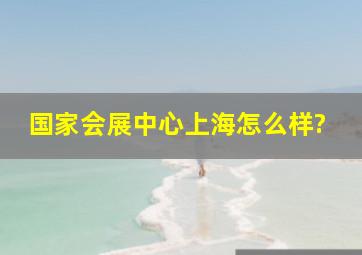 国家会展中心上海怎么样?